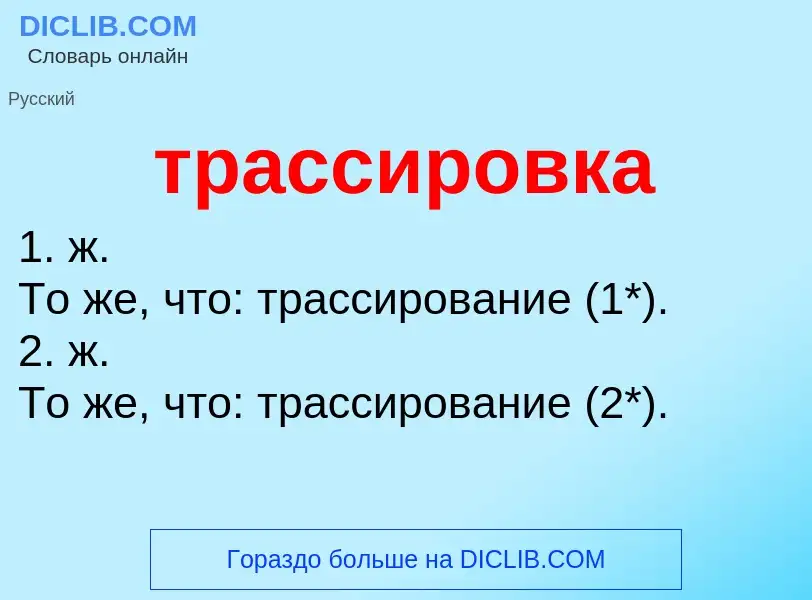 DICLIB.COM
Словарь онлайн

Русский

трассировка

1. ж.
То же, что: трассирование (1*).
2. ж.
То же, что: трассирование (2*).

Гораздо больше на DICLIB.COM